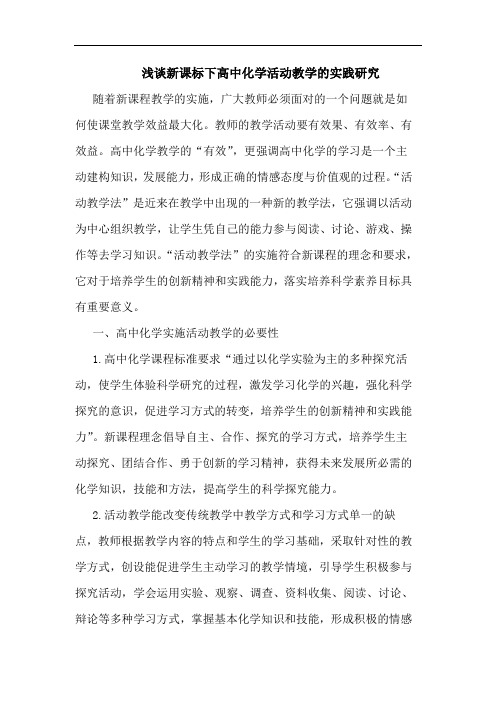 浅谈新课标下高中化学活动教学的实践研究

随着新课程教学的实施，广大教师必须面对的一个问题就是如何使课堂教学效益最大化。教师的教学活动要有效果、有效率、有效益。高中化学教学的“有效”，更强调高中化学的学习是一个主动建构知识，发展能力，形成正确的情感态度与价值观的过程。“活动教学法”是近来在教学中出现的一种新的教学法，它强调以活动为中心组织教学，让学生凭自己的能力参与阅读、讨论、游戏、操作等去学习知识。“活动教学法”的实施符合新课程的理念和要求，它对于培养学生的创新精神和实践能力，落实培养科学素养目标具有重要意义。

一、高中化学实施活动教学的必要性

1.高中化学课程标准要求“通过以化学实验为主的多种探究活动，使学生体验科学研究的过程，激发学习化学的兴趣，强化科学探究的意识，促进学习方式的转变，培养学生的创新精神和实践能力”。新课程理念倡导自主、合作、探究的学习方式，培养学生主动探究、团结合作、勇于创新的学习精神，获得未来发展所必需的化学知识，技能和方法，提高学生的科学探究能力。

2.活动教学能改变传统教学中教学方式和学习方式单一的缺点，教师根据教学内容的特点和学生的学习基础，采取针对性的教学方式，创设能促进学生主动学习的教学情境，引导学生积极参与探究活动，学会运用实验、观察、调查、资料收集、阅读、讨论、辩论等多种学习方式，掌握基本化学知识和技能，形成积极的情感